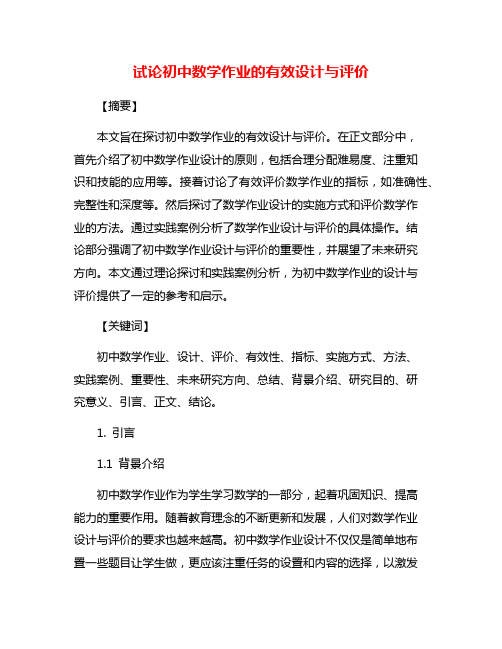 试论初中数学作业的有效设计与评价

【摘要】

本文旨在探讨初中数学作业的有效设计与评价。在正文部分中，首先介绍了初中数学作业设计的原则，包括合理分配难易度、注重知识和技能的应用等。接着讨论了有效评价数学作业的指标，如准确性、完整性和深度等。然后探讨了数学作业设计的实施方式和评价数学作业的方法。通过实践案例分析了数学作业设计与评价的具体操作。结论部分强调了初中数学作业设计与评价的重要性，并展望了未来研究方向。本文通过理论探讨和实践案例分析，为初中数学作业的设计与评价提供了一定的参考和启示。

【关键词】

初中数学作业、设计、评价、有效性、指标、实施方式、方法、实践案例、重要性、未来研究方向、总结、背景介绍、研究目的、研究意义、引言、正文、结论。

1. 引言

1.1 背景介绍

初中数学作业作为学生学习数学的一部分，起着巩固知识、提高能力的重要作用。随着教育理念的不断更新和发展，人们对数学作业设计与评价的要求也越来越高。初中数学作业设计不仅仅是简单地布置一些题目让学生做，更应该注重任务的设置和内容的选择，以激发